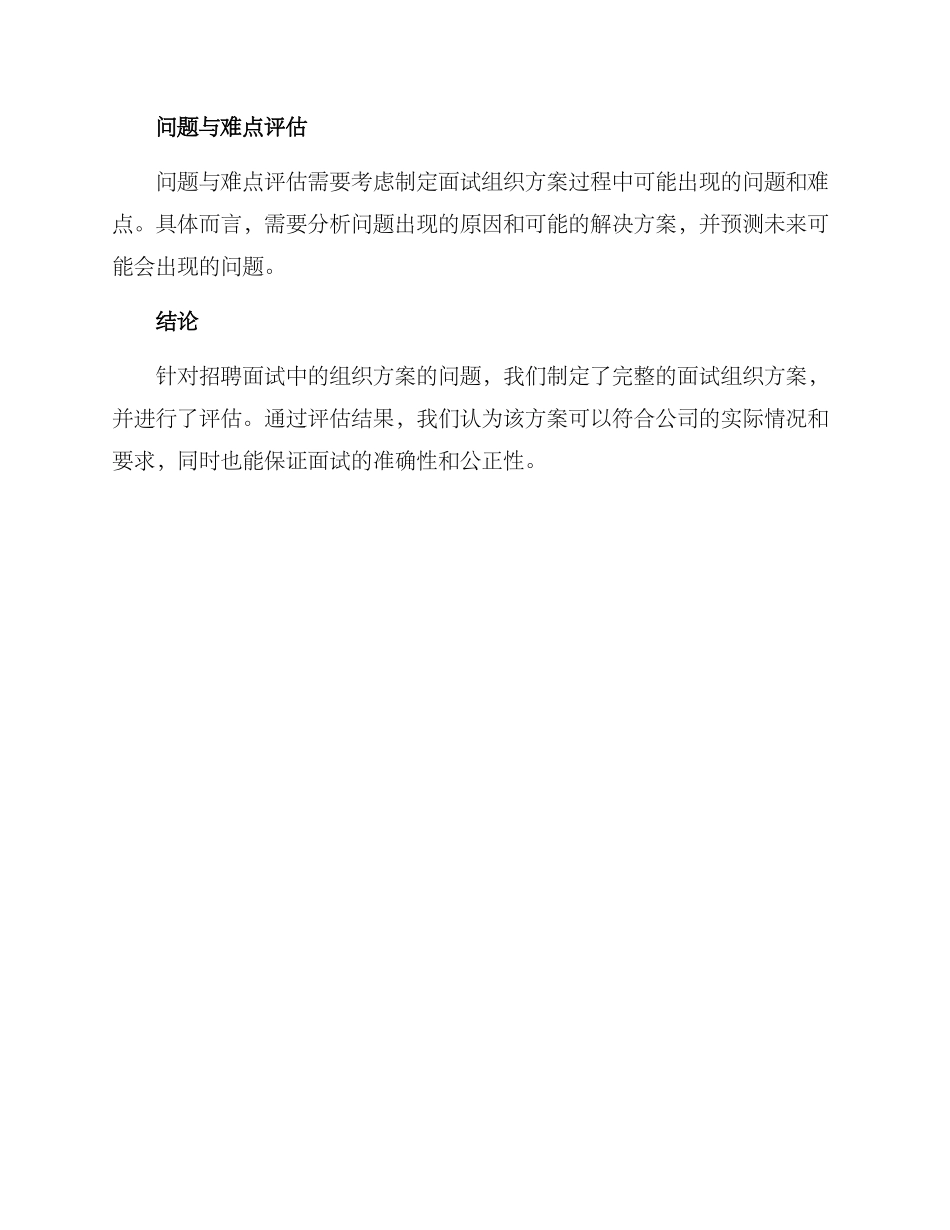 问题与难点评估

问题与难点评估需要考虑制定面试组织方案过程中可能出现的问题和难点。具体而言，需要分析问题出现的原因和可能的解决方案，并预测未来可能会出现的问题。

结论

针对招聘面试中的组织方案的问题，我们制定了完整的面试组织方案，并进行了评估。通过评估结果，我们认为该方案可以符合公司的实际情况和要求，同时也能保证面试的准确性和公正性。